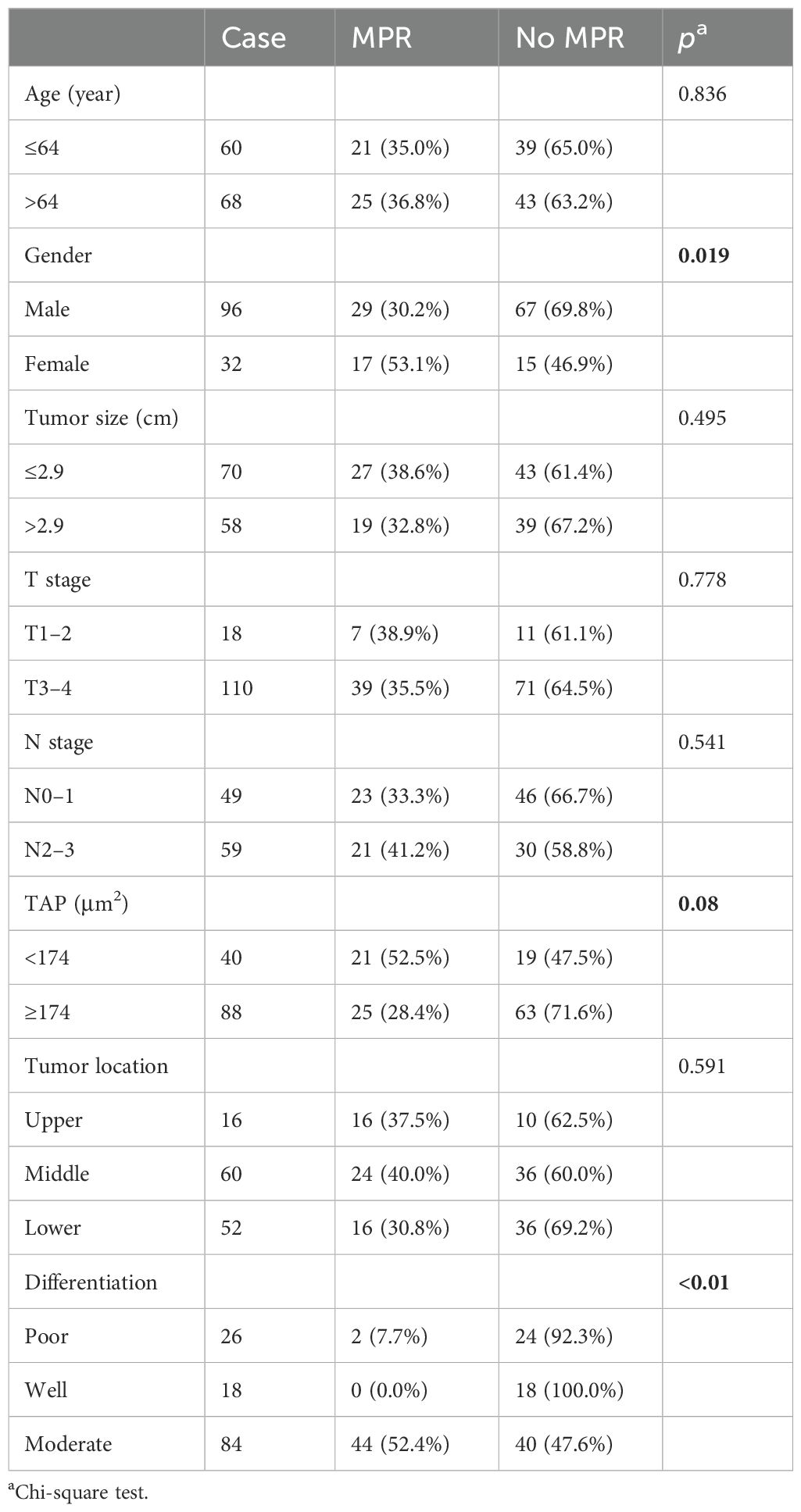 |  | Case | MPR | No MPR | $p^a$ |
|---|---|---|---|---|
| Age (year) |  |  |  | 0.836 |
| ≤64 | 60 | 21 (35.0%) | 39 (65.0%) |  |
| >64 | 68 | 25 (36.8%) | 43 (63.2%) |  |
| Gender |  |  |  | **0.019** |
| Male | 96 | 29 (30.2%) | 67 (69.8%) |  |
| Female | 32 | 17 (53.1%) | 15 (46.9%) |  |
| Tumor size (cm) |  |  |  | 0.495 |
| ≤2.9 | 70 | 27 (38.6%) | 43 (61.4%) |  |
| >2.9 | 58 | 19 (32.8%) | 39 (67.2%) |  |
| T stage |  |  |  | 0.778 |
| T1–2 | 18 | 7 (38.9%) | 11 (61.1%) |  |
| T3–4 | 110 | 39 (35.5%) | 71 (64.5%) |  |
| N stage |  |  |  | 0.541 |
| N0–1 | 49 | 23 (33.3%) | 46 (66.7%) |  |
| N2–3 | 59 | 21 (41.2%) | 30 (58.8%) |  |
| TAP ($\mu m^2$) |  |  |  | **0.08** |
| <174 | 40 | 21 (52.5%) | 19 (47.5%) |  |
| ≥174 | 88 | 25 (28.4%) | 63 (71.6%) |  |
| Tumor location |  |  |  | 0.591 |
| Upper | 16 | 16 (37.5%) | 10 (62.5%) |  |
| Middle | 60 | 24 (40.0%) | 36 (60.0%) |  |
| Lower | 52 | 16 (30.8%) | 36 (69.2%) |  |
| Differentiation |  |  |  | **<0.01** |
| Poor | 26 | 2 (7.7%) | 24 (92.3%) |  |
| Well | 18 | 0 (0.0%) | 18 (100.0%) |  |
| Moderate | 84 | 44 (52.4%) | 40 (47.6%) |  |

$^a$Chi-square test.